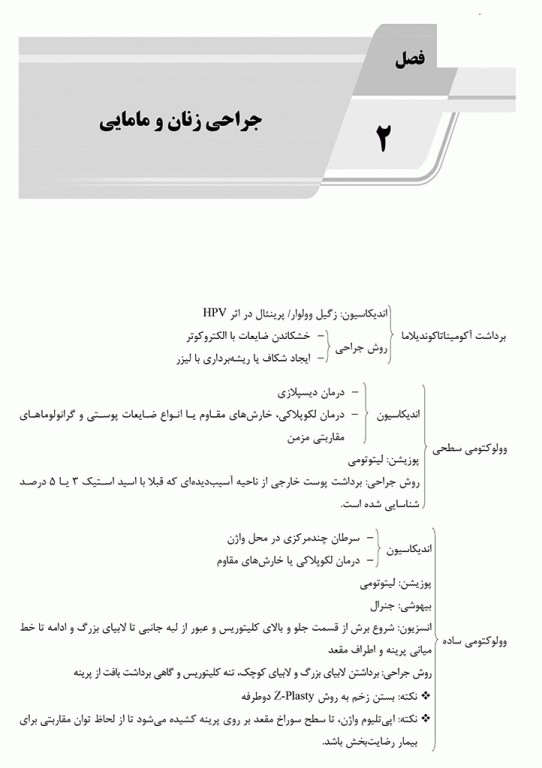 فصل
۲
جراحی زنان و مامایی

برداشت آکومیناتاکوندیلاما
اندیکاسیون: زگیل وولوار/ پرینئال در اثر HPV
روش جراحی
– خشکاندن ضایعات با الکتروکوتر
– ایجاد شکاف یا ریشه‌برداری با لیزر

وولوکتومی سطحی
اندیکاسیون
– درمان دیسپلازی
– درمان لکوپلاکی، خارش‌های مقاوم یا انواع ضایعات پوستی و گرانولوماهای مقاربتی مزمن
پوزیشن: لیتوتومی
روش جراحی: برداشت پوست خارجی از ناحیه آسیب‌دیده‌ای که قبلا با اسید استیک ۳ یا ۵ درصد شناسایی شده است.

وولوکتومی ساده
اندیکاسیون
– سرطان چندمرکزی در محل واژن
– درمان لکوپلاکی یا خارش‌های مقاوم
پوزیشن: لیتوتومی
بیهوشی: جنرال
انسزیون: شروع برش از قسمت جلو و بالای کلیتوریس و عبور از لبه جانبی تا لابیای بزرگ و ادامه تا خط میانی پرینه و اطراف مقعد
روش جراحی: برداشتن لابیای بزرگ و لابیای کوچک، تنه کلیتوریس و گاهی برداشت بافت از پرینه
❖ نکته: بستن زخم به روش Z-Plasty دوطرفه
❖ نکته: اپی‌تلیوم واژن، تا سطح سوراخ مقعد بر روی پرینه کشیده می‌شود تا از لحاظ توان مقاربتی برای بیمار رضایت‌بخش باشد.